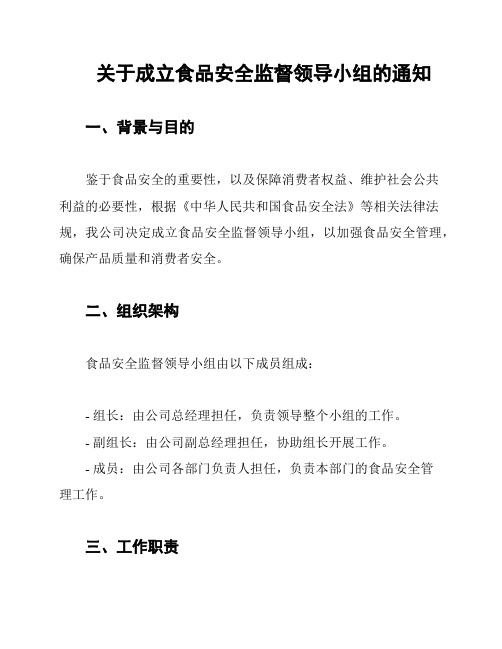 关于成立食品安全监督领导小组的通知

一、背景与目的

鉴于食品安全的重要性，以及保障消费者权益、维护社会公共利益的必要性，根据《中华人民共和国食品安全法》等相关法律法规，我公司决定成立食品安全监督领导小组，以加强食品安全管理，确保产品质量和消费者安全。

二、组织架构

食品安全监督领导小组由以下成员组成：

- 组长：由公司总经理担任，负责领导整个小组的工作。
- 副组长：由公司副总经理担任，协助组长开展工作。
- 成员：由公司各部门负责人担任，负责本部门的食品安全管理工作。

三、工作职责